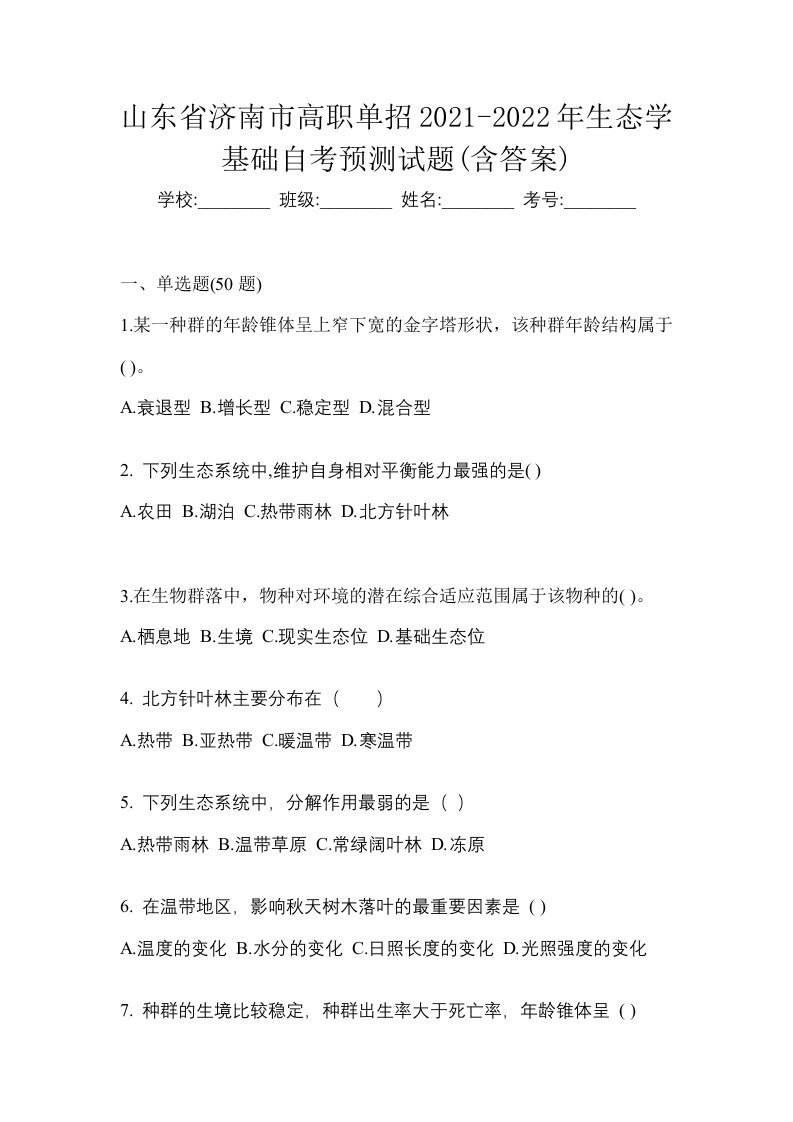 山东省济南市高职单招2021-2022年生态学基础自考预测试题(含答案)

学校:________ 班级:________ 姓名:________ 考号:________

一、单选题(50 题)

1.某一种群的年龄锥体呈上窄下宽的金字塔形状，该种群年龄结构属于( )。

A.衰退型 B.增长型 C.稳定型 D.混合型

2. 下列生态系统中,维护自身相对平衡能力最强的是( )

A.农田 B.湖泊 C.热带雨林 D.北方针叶林

3.在生物群落中，物种对环境的潜在综合适应范围属于该物种的( )。

A.栖息地 B.生境 C.现实生态位 D.基础生态位

4. 北方针叶林主要分布在（　　）

A.热带 B.亚热带 C.暖温带 D.寒温带

5. 下列生态系统中，分解作用最弱的是（ ）

A.热带雨林 B.温带草原 C.常绿阔叶林 D.冻原

6. 在温带地区，影响秋天树木落叶的最重要因素是 ( )

A.温度的变化 B.水分的变化 C.日照长度的变化 D.光照强度的变化

7. 种群的生境比较稳定，种群出生率大于死亡率，年龄锥体呈 ( )